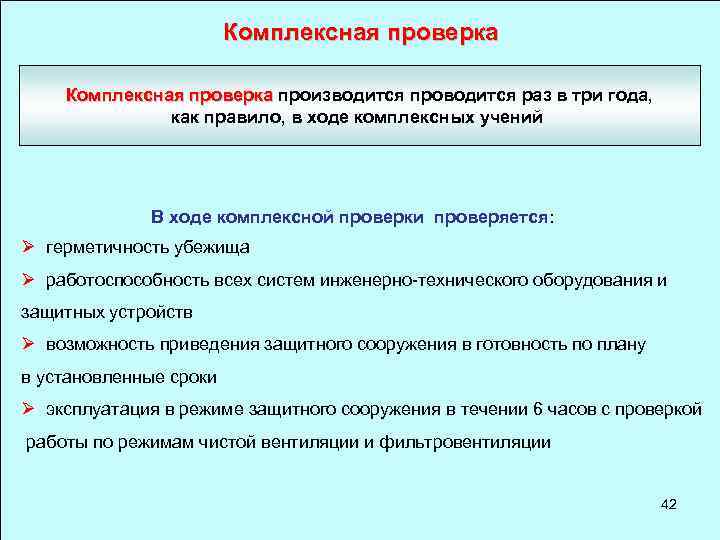 Комплексная проверка

Комплексная проверка производится проводится раз в три года, как правило, в ходе комплексных учений

В ходе комплексной проверки проверяется:

➢ герметичность убежища

➢ работоспособность всех систем инженерно-технического оборудования и защитных устройств

➢ возможность приведения защитного сооружения в готовность по плану в установленные сроки

➢ эксплуатация в режиме защитного сооружения в течении 6 часов с проверкой работы по режимам чистой вентиляции и фильтровентиляции

42